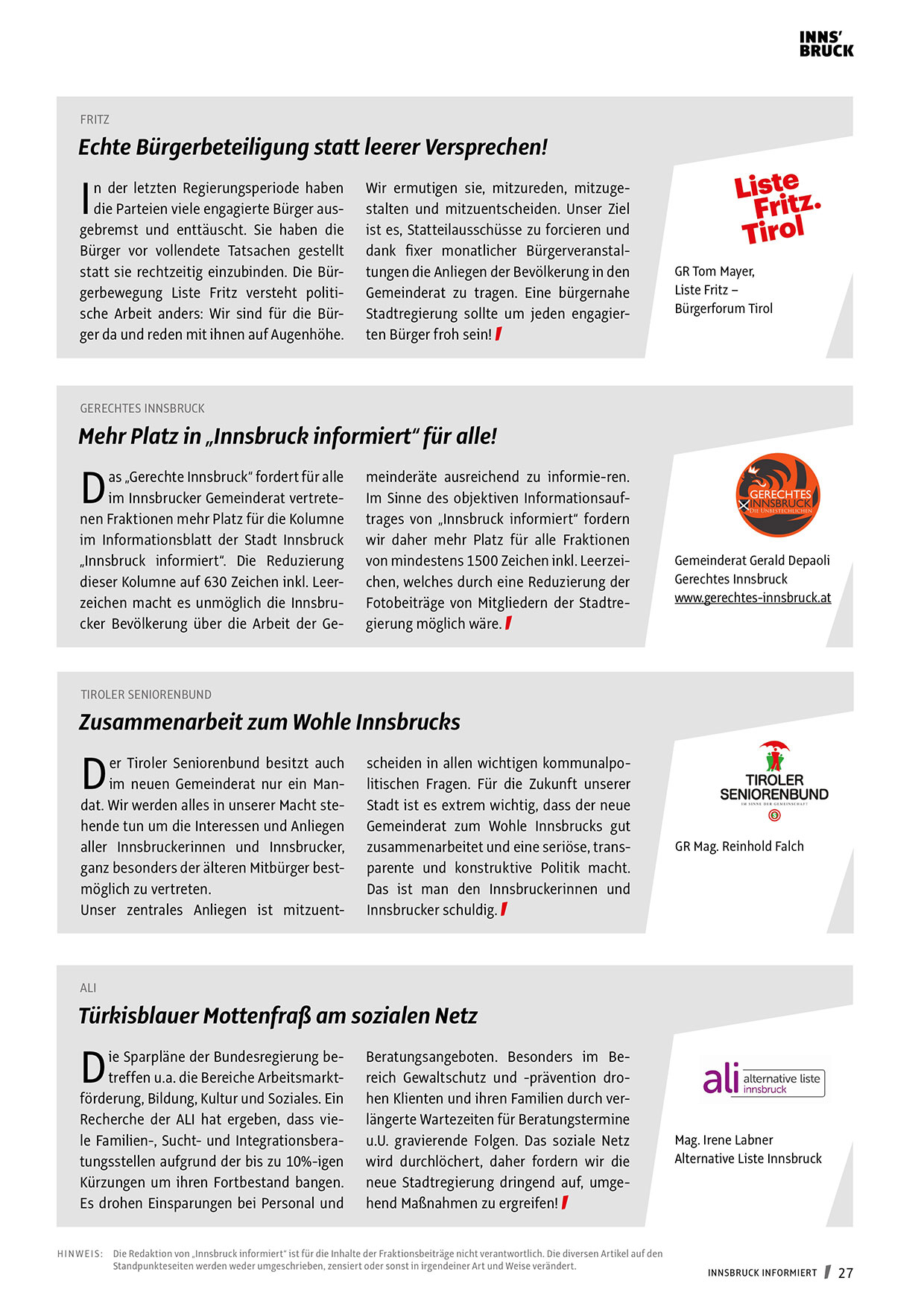 INNS'
BRUCK

FRITZ

Echte Bürgerbeteiligung statt leerer Versprechen!

In der letzten Regierungsperiode haben die Parteien viele engagierte Bürger ausgebremst und enttäuscht. Sie haben die Bürger vor vollendete Tatsachen gestellt statt sie rechtzeitig einzubinden. Die Bürgerbewegung Liste Fritz versteht politische Arbeit anders: Wir sind für die Bürger da und reden mit ihnen auf Augenhöhe.

Wir ermutigen sie, mitzureden, mitzugestalten und mitzuentscheiden. Unser Ziel ist es, Statteilausschüsse zu forcieren und dank fixer monatlicher Bürgerveranstaltungen die Anliegen der Bevölkerung in den Gemeinderat zu tragen. Eine bürgernahe Stadtregierung sollte um jeden engagierten Bürger froh sein!

Liste Fritz. Tirol

GR Tom Mayer,
Liste Fritz –
Bürgerforum Tirol

GERECHTES INNSBRUCK

Mehr Platz in „Innsbruck informiert“ für alle!

Das „Gerechte Innsbruck“ fordert für alle im Innsbrucker Gemeinderat vertretenen Fraktionen mehr Platz für die Kolumne im Informationsblatt der Stadt Innsbruck „Innsbruck informiert“. Die Reduzierung dieser Kolumne auf 630 Zeichen inkl. Leerzeichen macht es unmöglich die Innsbrucker Bevölkerung über die Arbeit der Gemeinderäte ausreichend zu informie-ren. Im Sinne des objektiven Informationsauftrages von „Innsbruck informiert“ fordern wir daher mehr Platz für alle Fraktionen von mindestens 1500 Zeichen inkl. Leerzeichen, welches durch eine Reduzierung der Fotobeiträge von Mitgliedern der Stadtregierung möglich wäre.

GERECHTES INNSBRUCK DIE UNBESTECHLICHEN

Gemeinderat Gerald Depaoli
Gerechtes Innsbruck
www.gerechtes-innsbruck.at

TIROLER SENIORENBUND

Zusammenarbeit zum Wohle Innsbrucks

Der Tiroler Seniorenbund besitzt auch im neuen Gemeinderat nur ein Mandat. Wir werden alles in unserer Macht stehende tun um die Interessen und Anliegen aller Innsbruckerinnen und Innsbrucker, ganz besonders der älteren Mitbürger bestmöglich zu vertreten.
Unser zentrales Anliegen ist mitzuentscheiden in allen wichtigen kommunalpolitischen Fragen. Für die Zukunft unserer Stadt ist es extrem wichtig, dass der neue Gemeinderat zum Wohle Innsbrucks gut zusammenarbeitet und eine seriöse, transparente und konstruktive Politik macht. Das ist man den Innsbruckerinnen und Innsbrucker schuldig.

TIROLER SENIORENBUND IM SINNE DER GEMEINSCHAFT

GR Mag. Reinhold Falch

ALI

Türkisblauer Mottenfraß am sozialen Netz

Die Sparpläne der Bundesregierung betreffen u.a. die Bereiche Arbeitsmarktförderung, Bildung, Kultur und Soziales. Ein Recherche der ALI hat ergeben, dass viele Familien-, Sucht- und Integrationsberatungsstellen aufgrund der bis zu 10%-igen Kürzungen um ihren Fortbestand bangen. Es drohen Einsparungen bei Personal und Beratungsangeboten. Besonders im Bereich Gewaltschutz und -prävention drohen Klienten und ihren Familien durch verlängerte Wartezeiten für Beratungstermine u.U. gravierende Folgen. Das soziale Netz wird durchlöchert, daher fordern wir die neue Stadtregierung dringend auf, umgehend Maßnahmen zu ergreifen!

ali alternative liste innsbruck

Mag. Irene Labner
Alternative Liste Innsbruck

HINWEIS: Die Redaktion von „Innsbruck informiert“ ist für die Inhalte der Fraktionsbeiträge nicht verantwortlich. Die diversen Artikel auf den Standpunkteseiten werden weder umgeschrieben, zensiert oder sonst in irgendeiner Art und Weise verändert.

INNSBRUCK INFORMIERT 27